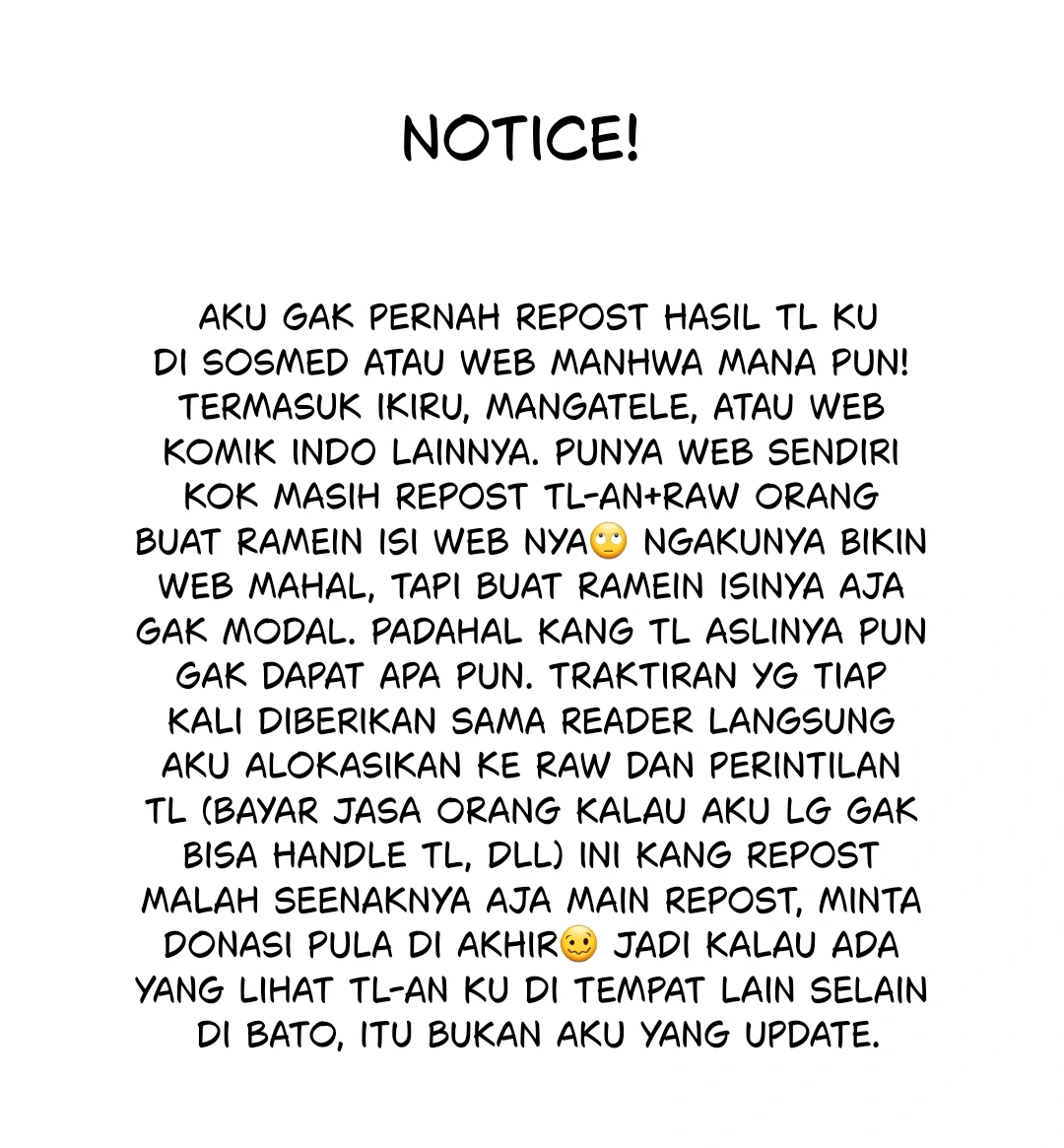 NOTICE!

AKU GAK PERNAH REPOST HASIL TL KU DI SOSMED ATAU WEB MANHWA MANA PUN! TERMASUK IKIRU, MANGATELE, ATAU WEB KOMIK INDO LAINNYA. PUNYA WEB SENDIRI KOK MASIH REPOST TL-AN+RAW ORANG BUAT RAMEIN ISI WEB NYA🙄 NGAKUNYA BIKIN WEB MAHAL, TAPI BUAT RAMEIN ISINYA AJA GAK MODAL. PADAHAL KANG TL ASLINYA PUN GAK DAPAT APA PUN. TRAKTIRAN YG TIAP KALI DIBERIKAN SAMA READER LANGSUNG AKU ALOKASIKAN KE RAW DAN PERINTILAN TL (BAYAR JASA ORANG KALAU AKU LG GAK BISA HANDLE TL, DLL) INI KANG REPOST MALAH SEENAKNYA AJA MAIN REPOST, MINTA DONASI PULA DI AKHIR🥴 JADI KALAU ADA YANG LIHAT TL-AN KU DI TEMPAT LAIN SELAIN DI BATO, ITU BUKAN AKU YANG UPDATE.